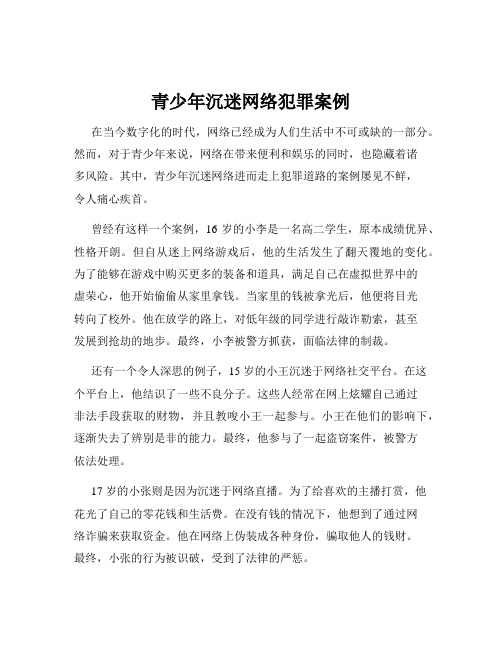 青少年沉迷网络犯罪案例

在当今数字化的时代，网络已经成为人们生活中不可或缺的一部分。然而，对于青少年来说，网络在带来便利和娱乐的同时，也隐藏着诸多风险。其中，青少年沉迷网络进而走上犯罪道路的案例屡见不鲜，令人痛心疾首。

曾经有这样一个案例，16 岁的小李是一名高二学生，原本成绩优异、性格开朗。但自从迷上网络游戏后，他的生活发生了翻天覆地的变化。为了能够在游戏中购买更多的装备和道具，满足自己在虚拟世界中的虚荣心，他开始偷偷从家里拿钱。当家里的钱被拿光后，他便将目光转向了校外。他在放学的路上，对低年级的同学进行敲诈勒索，甚至发展到抢劫的地步。最终，小李被警方抓获，面临法律的制裁。

还有一个令人深思的例子，15 岁的小王沉迷于网络社交平台。在这个平台上，他结识了一些不良分子。这些人经常在网上炫耀自己通过非法手段获取的财物，并且教唆小王一起参与。小王在他们的影响下，逐渐失去了辨别是非的能力。最终，他参与了一起盗窃案件，被警方依法处理。

17 岁的小张则是因为沉迷于网络直播。为了给喜欢的主播打赏，他花光了自己的零花钱和生活费。在没有钱的情况下，他想到了通过网络诈骗来获取资金。他在网络上伪装成各种身份，骗取他人的钱财。最终，小张的行为被识破，受到了法律的严惩。